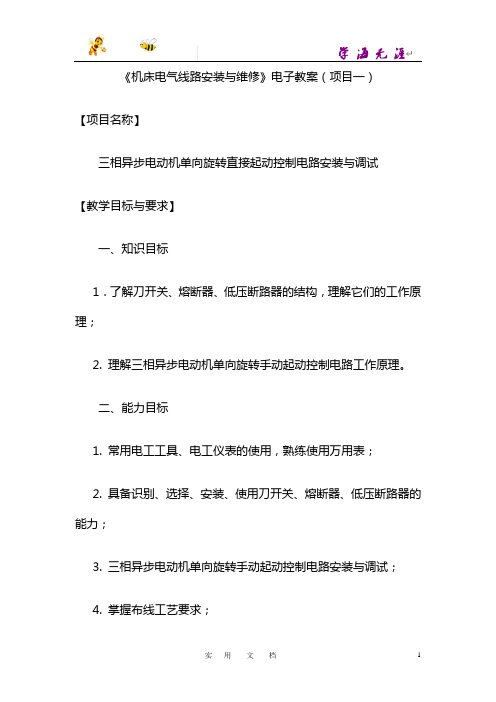 学海无涯

《机床电气线路安装与维修》电子教案（项目一）

【项目名称】

三相异步电动机单向旋转直接起动控制电路安装与调试

【教学目标与要求】

一、知识目标

1．了解刀开关、熔断器、低压断路器的结构，理解它们的工作原理；

2. 理解三相异步电动机单向旋转手动起动控制电路工作原理。

二、能力目标

1. 常用电工工具、电工仪表的使用，熟练使用万用表；

2. 具备识别、选择、安装、使用刀开关、熔断器、低压断路器的能力；

3. 三相异步电动机单向旋转手动起动控制电路安装与调试；

4. 掌握布线工艺要求；

实 用 文 档

1